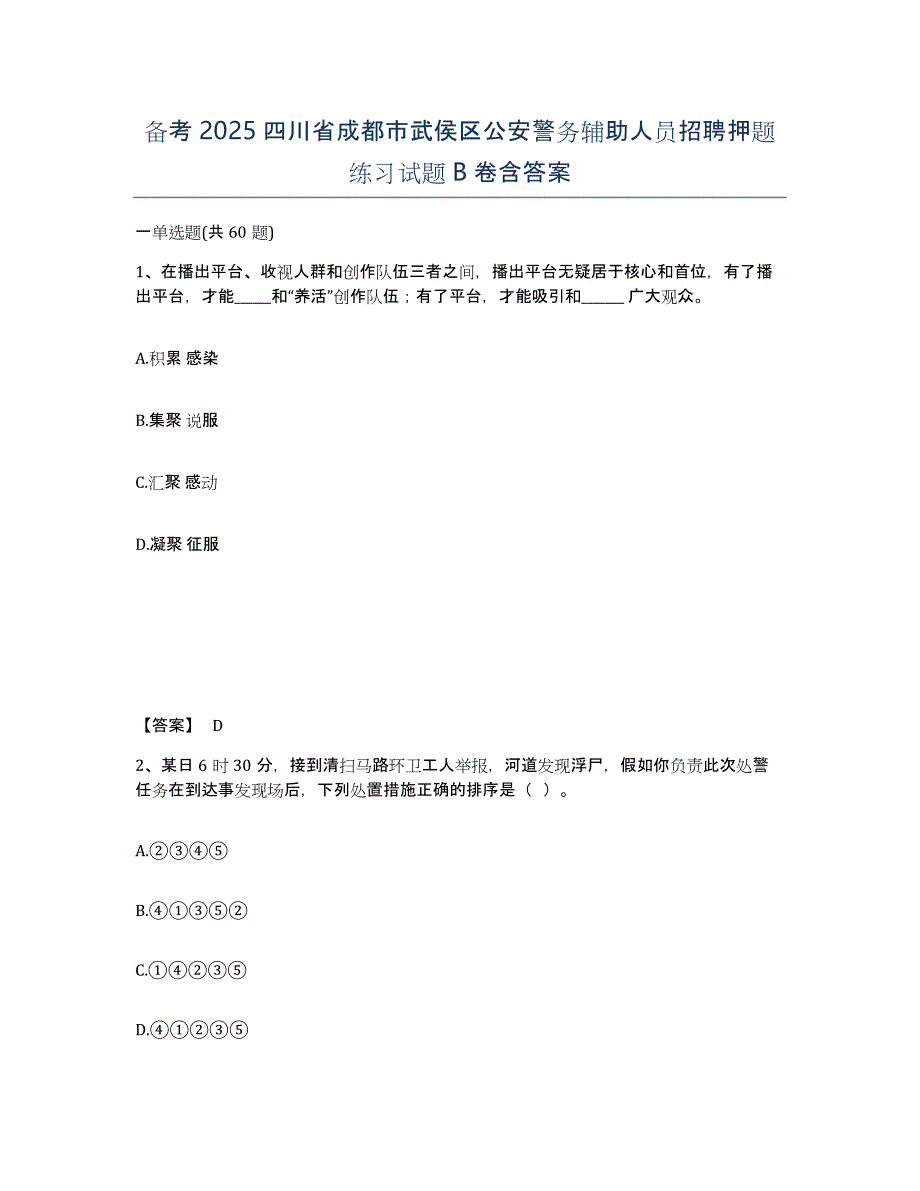 备考 2025 四川省成都市武侯区公安警务辅助人员招聘押题练习试题 B 卷含答案

一单选题(共 60 题)

1、在播出平台、收视人群和创作队伍三者之间，播出平台无疑居于核心和首位，有了播出平台，才能_____和“养活”创作队伍；有了平台，才能吸引和______ 广大观众。

A.积累 感染

B.集聚 说服

C.汇聚 感动

D.凝聚 征服

【答案】 D

2、某日 6 时 30 分，接到清扫马路环卫工人举报，河道发现浮尸，假如你负责此次处警任务在到达事发现场后，下列处置措施正确的排序是（ ）。

A.②③④⑤

B.④①③⑤②

C.①④②③⑤

D.④①②③⑤